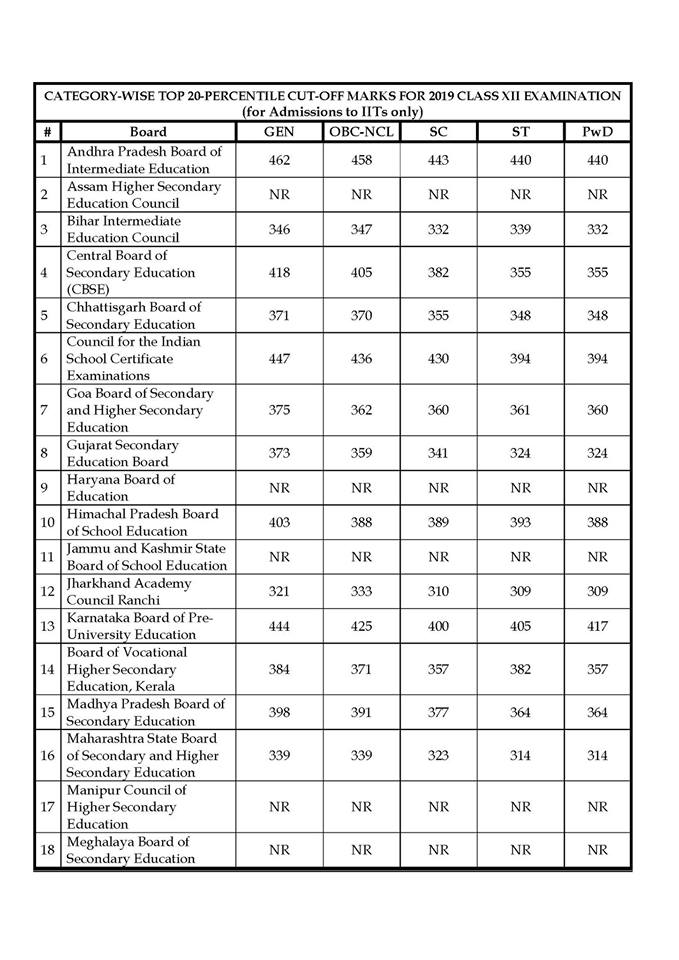 CATEGORY-WISE TOP 20-PERCENTILE CUT-OFF MARKS FOR 2019 CLASS XII EXAMINATION (for Admissions to IITs only)

| # | Board | GEN | OBC-NCL | SC | ST | PwD |
|---|---|---|---|---|---|---|
| 1 | Andhra Pradesh Board of Intermediate Education | 462 | 458 | 443 | 440 | 440 |
| 2 | Assam Higher Secondary Education Council | NR | NR | NR | NR | NR |
| 3 | Bihar Intermediate Education Council | 346 | 347 | 332 | 339 | 332 |
| 4 | Central Board of Secondary Education (CBSE) | 418 | 405 | 382 | 355 | 355 |
| 5 | Chhattisgarh Board of Secondary Education | 371 | 370 | 355 | 348 | 348 |
| 6 | Council for the Indian School Certificate Examinations | 447 | 436 | 430 | 394 | 394 |
| 7 | Goa Board of Secondary and Higher Secondary Education | 375 | 362 | 360 | 361 | 360 |
| 8 | Gujarat Secondary Education Board | 373 | 359 | 341 | 324 | 324 |
| 9 | Haryana Board of Education | NR | NR | NR | NR | NR |
| 10 | Himachal Pradesh Board of School Education | 403 | 388 | 389 | 393 | 388 |
| 11 | Jammu and Kashmir State Board of School Education | NR | NR | NR | NR | NR |
| 12 | Jharkhand Academy Council Ranchi | 321 | 333 | 310 | 309 | 309 |
| 13 | Karnataka Board of Pre-University Education | 444 | 425 | 400 | 405 | 417 |
| 14 | Board of Vocational Higher Secondary Education, Kerala | 384 | 371 | 357 | 382 | 357 |
| 15 | Madhya Pradesh Board of Secondary Education | 398 | 391 | 377 | 364 | 364 |
| 16 | Maharashtra State Board of Secondary and Higher Secondary Education | 339 | 339 | 323 | 314 | 314 |
| 17 | Manipur Council of Higher Secondary Education | NR | NR | NR | NR | NR |
| 18 | Meghalaya Board of Secondary Education | NR | NR | NR | NR | NR |